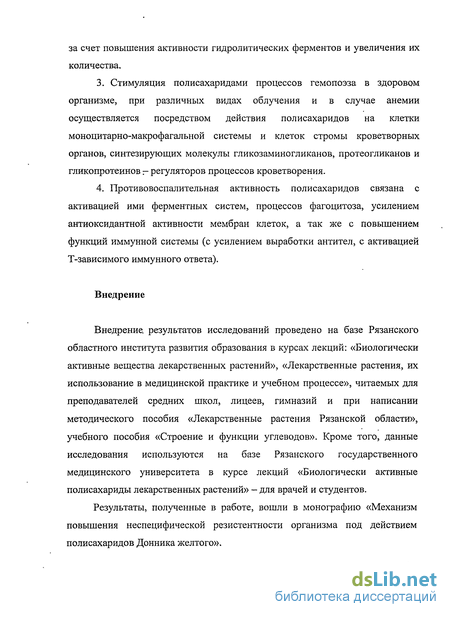 за счет повышения активности гидролитических ферментов и увеличения их количества.

3. Стимуляция полисахаридами процессов гемопоэза в здоровом организме, при различных видах облучения и в случае анемии осуществляется посредством действия полисахаридов на клетки моноцитарно-макрофагальной системы и клеток стромы кроветворных органов, синтезирующих молекулы гликозаминогликанов, протеогликанов и гликопротеинов – регуляторов процессов кроветворения.

4. Противовоспалительная активность полисахаридов связана с активацией ими ферментных систем, процессов фагоцитоза, усилением антиоксидантной активности мембран клеток, а так же с повышением функций иммунной системы (с усилением выработки антител, с активацией Т-зависимого иммунного ответа).

Внедрение

Внедрение результатов исследований проведено на базе Рязанского областного института развития образования в курсах лекций: «Биологически активные вещества лекарственных растений», «Лекарственные растения, их использование в медицинской практике и учебном процессе», читаемых для преподавателей средних школ, лицеев, гимназий и при написании методического пособия «Лекарственные растения Рязанской области», учебного пособия «Строение и функции углеводов». Кроме того, данные исследования используются на базе Рязанского государственного медицинского университета в курсе лекций «Биологически активные полисахариды лекарственных растений» – для врачей и студентов.

Результаты, полученные в работе, вошли в монографию «Механизм повышения неспецифической резистентности организма под действием полисахаридов Донника желтого».

dsLib.net
библиотека диссертаций